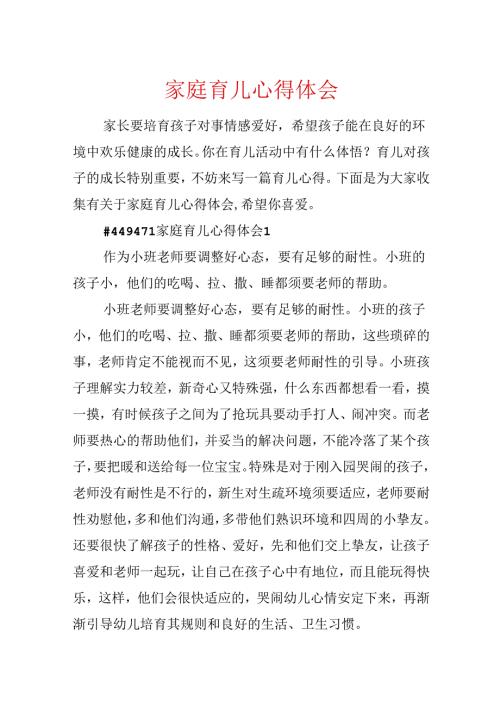 家庭育儿心得体会

家长要培育孩子对事情感爱好，希望孩子能在良好的环境中欢乐健康的成长。你在育儿活动中有什么体悟？育儿对孩子的成长特别重要，不妨来写一篇育儿心得。下面是为大家收集有关于家庭育儿心得体会，希望你喜爱。

#449471家庭育儿心得体会1

作为小班老师要调整好心态，要有足够的耐性。小班的孩子小，他们的吃喝、拉、撒、睡都须要老师的帮助。

小班老师要调整好心态，要有足够的耐性。小班的孩子小，他们的吃喝、拉、撒、睡都须要老师的帮助，这些琐碎的事，老师肯定不能视而不见，这须要老师耐性的引导。小班孩子理解实力较差，新奇心又特殊强，什么东西都想看一看，摸一摸，有时候孩子之间为了抢玩具要动手打人、闹冲突。而老师要热心的帮助他们，并妥当的解决问题，不能冷落了某个孩子，要把暖和送给每一位宝宝。特殊是对于刚入园哭闹的孩子，老师没有耐性是不行的，新生对生疏环境须要适应，老师要耐性劝慰他，多和他们沟通，多带他们熟识环境和四周的小挚友。还要很快了解孩子的性格、爱好，先和他们交上挚友，让孩子喜爱和老师一起玩，让自己在孩子心中有地位，而且能玩得快乐，这样，他们会很快适应的，哭闹幼儿心情安定下来，再渐渐引导幼儿培育其规则和良好的生活、卫生习惯。